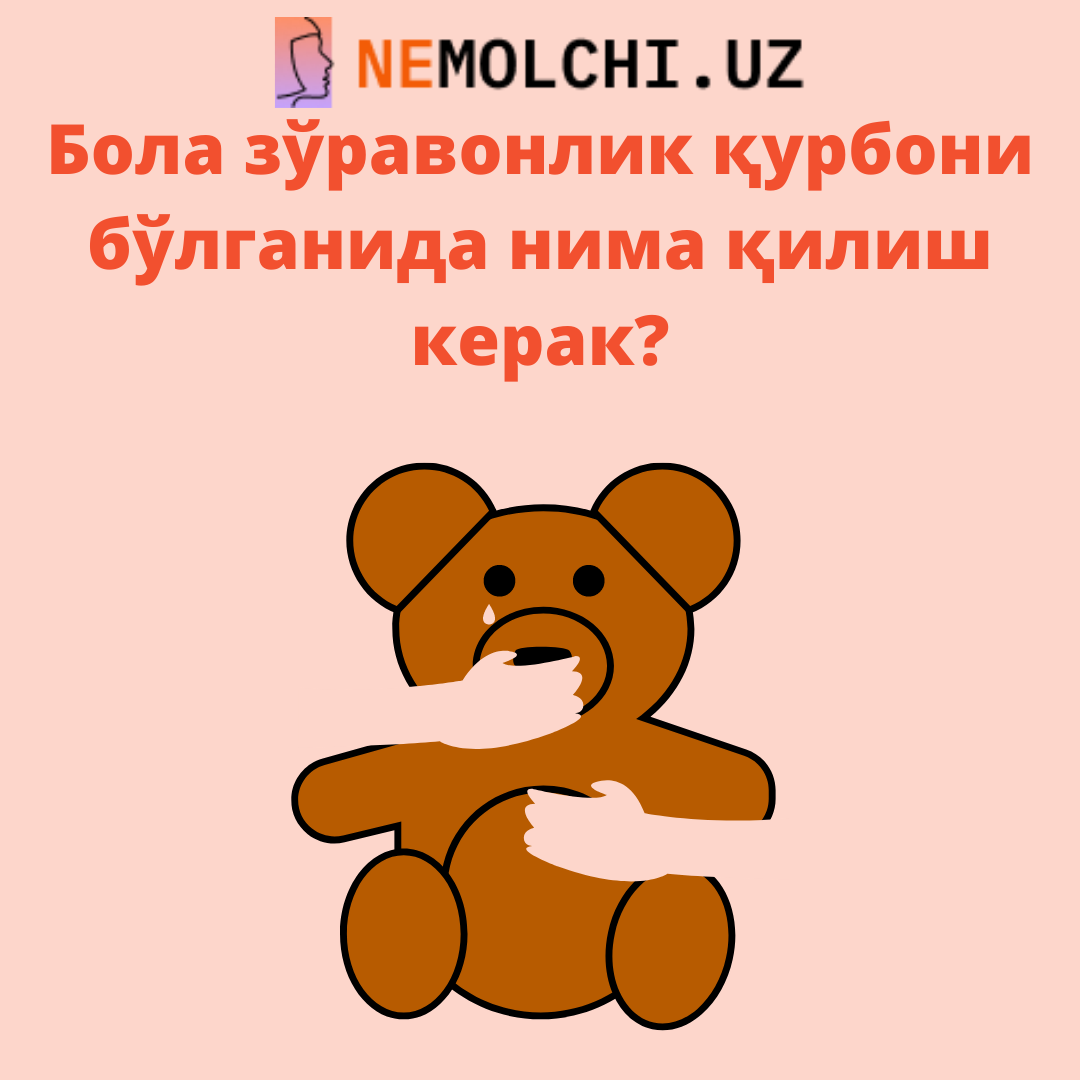 NEMOLCHI.UZ

Бола зўравонлик қурбони бўлганида нима қилиш керак?